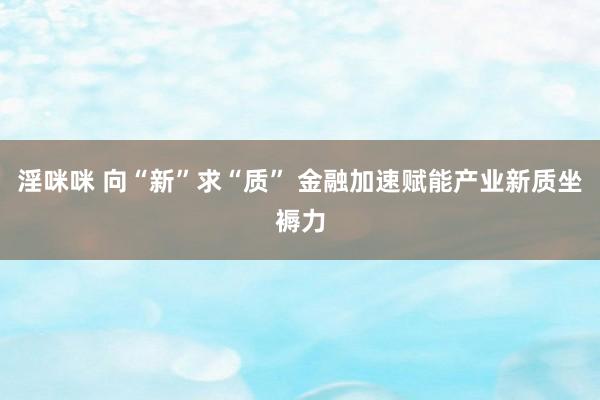 淫咪咪 向“新”求“质” 金融加速赋能产业新质坐褥力